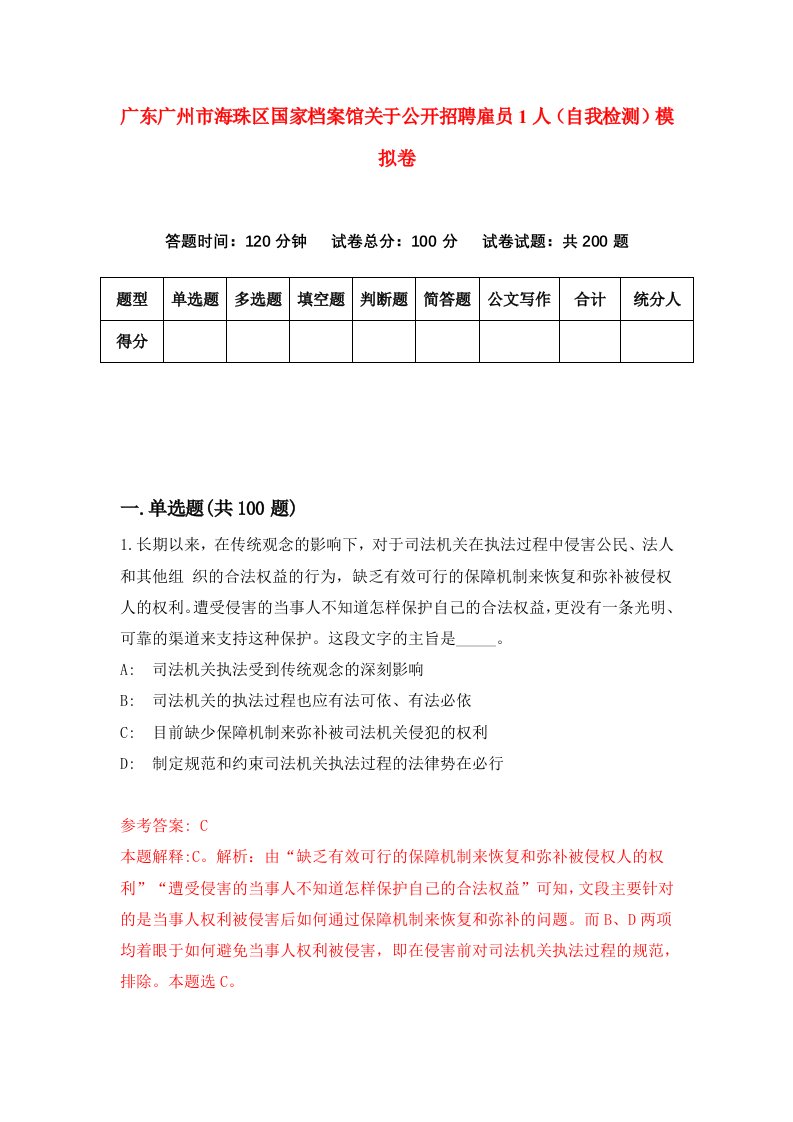 广东广州市海珠区国家档案馆关于公开招聘雇员1人（自我检测）模拟卷

答题时间：120分钟　试卷总分：100分　试卷试题：共200题

| 题型 | 单选题 | 多选题 | 填空题 | 判断题 | 简答题 | 公文写作 | 合计 | 统分人 |
|---|---|---|---|---|---|---|---|---|
| 得分 | | | | | | | | |

一.单选题(共100题)

1.长期以来，在传统观念的影响下，对于司法机关在执法过程中侵害公民、法人和其他组 织的合法权益的行为，缺乏有效可行的保障机制来恢复和弥补被侵权人的权利。遭受侵害的当事人不知道怎样保护自己的合法权益，更没有一条光明、可靠的渠道来支持这种保护。这段文字的主旨是_____。

A:　司法机关执法受到传统观念的深刻影响

B:　司法机关的执法过程也应有法可依、有法必依

C:　目前缺少保障机制来弥补被司法机关侵犯的权利

D:　制定规范和约束司法机关执法过程的法律势在必行

参考答案: C
本题解释:C。解析：由“缺乏有效可行的保障机制来恢复和弥补被侵权人的权利”“遭受侵害的当事人不知道怎样保护自己的合法权益”可知，文段主要针对的是当事人权利被侵害后如何通过保障机制来恢复和弥补的问题。而B、D两项均着眼于如何避免当事人权利被侵害，即在侵害前对司法机关执法过程的规范，排除。本题选C。